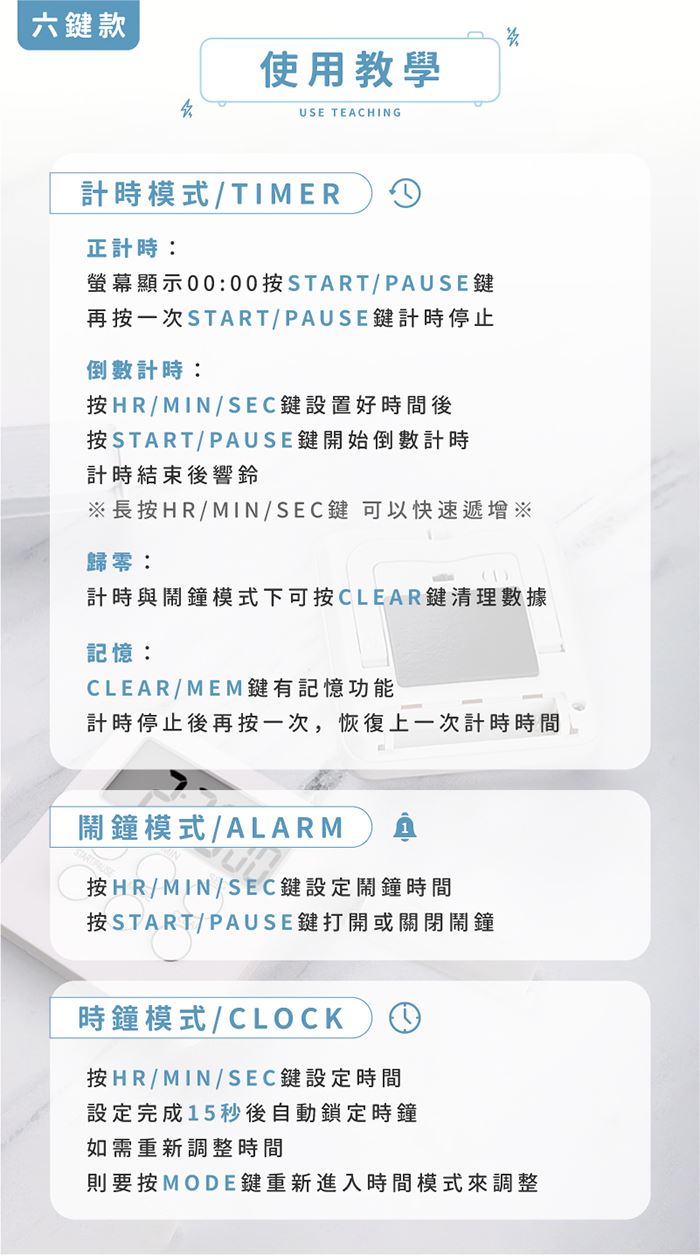 六鍵款

使用教學

USE TEACHING

計時模式/TIMER

正計時：
螢幕顯示00:00按START/PAUSE鍵
再按一次START/PAUSE鍵計時停止

倒數計時：
按HR/MIN/SEC鍵設置好時間後
按START/PAUSE鍵開始倒數計時
計時結束後響鈴
※長按HR/MIN/SEC鍵 可以快速遞增※

歸零：
計時與鬧鐘模式下可按CLEAR鍵清理數據

記憶：
CLEAR/MEM鍵有記憶功能
計時停止後再按一次，恢復上一次計時時間

鬧鐘模式/ALARM

按HR/MIN/SEC鍵設定鬧鐘時間
按START/PAUSE鍵打開或關閉鬧鐘

時鐘模式/CLOCK

按HR/MIN/SEC鍵設定時間
設定完成15秒後自動鎖定時鐘
如需重新調整時間
則要按MODE鍵重新進入時間模式來調整